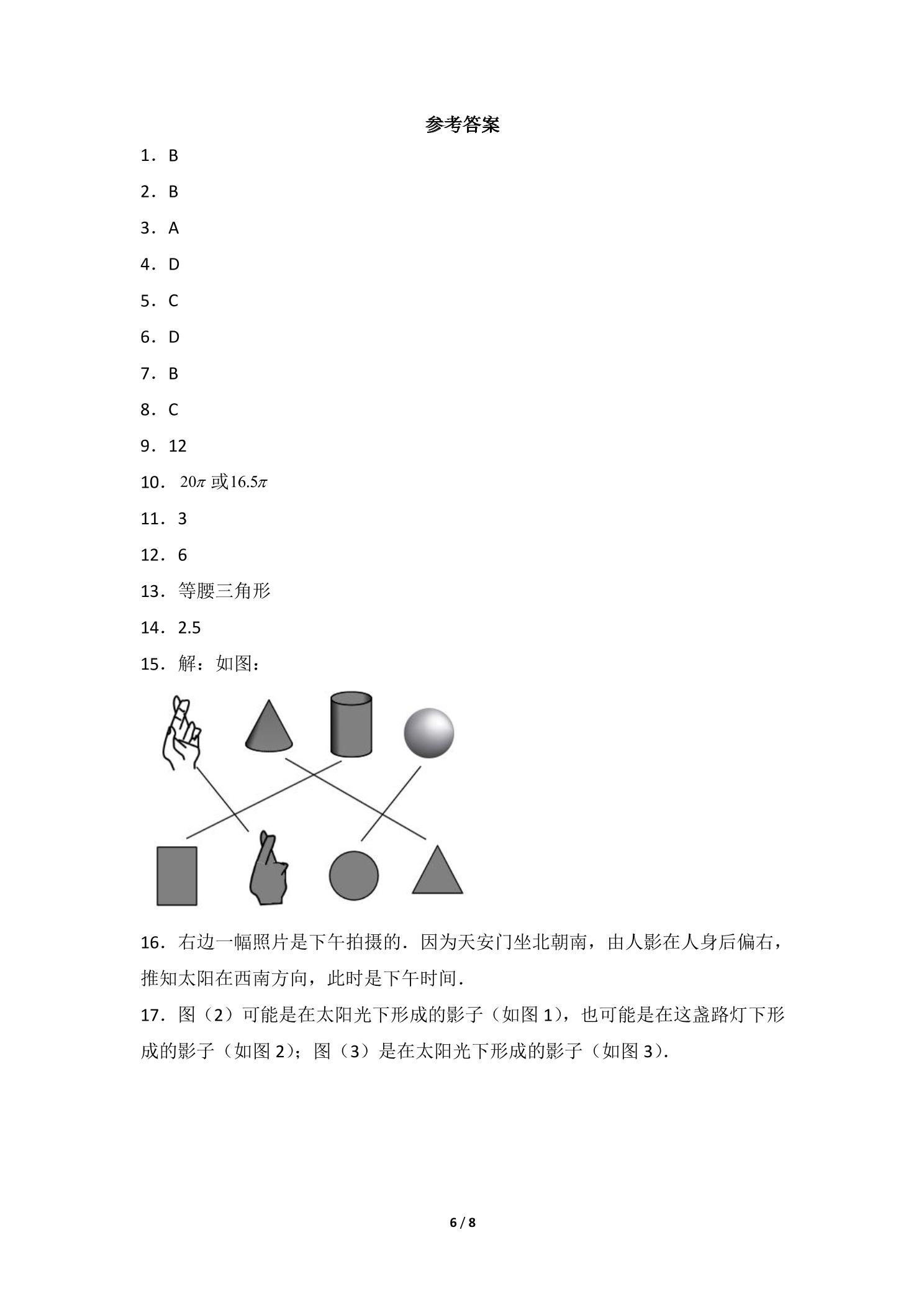 参考答案

1．B

2．B

3．A

4．D

5．C

6．D

7．B

8．C

9．12

10．$20\pi$或$16.5\pi$

11．3

12．6

13．等腰三角形

14．2.5

15．解：如图：

16．右边一幅照片是下午拍摄的．因为天安门坐北朝南，由人影在人身后偏右，推知太阳在西南方向，此时是下午时间．

17．图（2）可能是在太阳光下形成的影子（如图1），也可能是在这盏路灯下形成的影子（如图2）；图（3）是在太阳光下形成的影子（如图3）．

6 / 8